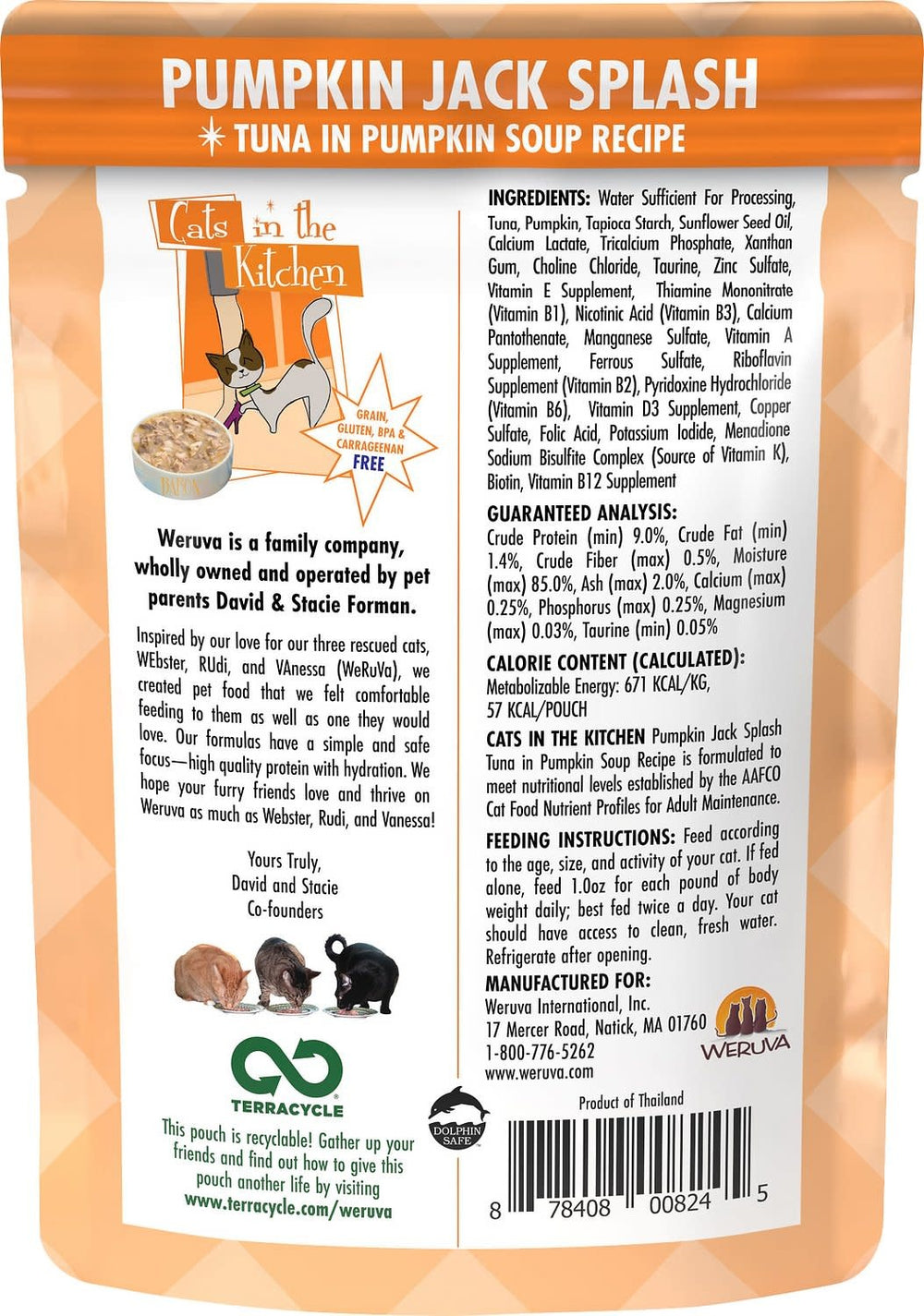 PUMPKIN JACK SPLASH
TUNA IN PUMPKIN SOUP RECIPE

Cats in the Kitchen

GRAIN, GLUTEN, BPA & CARRAGEENAN FREE

Weruva is a family company, wholly owned and operated by pet parents David & Stacie Forman.

Inspired by our love for our three rescued cats, WEbster, RUdi, and VAnessa (WeRuVa), we created pet food that we felt comfortable feeding to them as well as one they would love. Our formulas have a simple and safe focus—high quality protein with hydration. We hope your furry friends love and thrive on Weruva as much as Webster, Rudi, and Vanessa!

Yours Truly,
David and Stacie
Co-founders

TERRACYCLE

This pouch is recyclable! Gather up your friends and find out how to give this pouch another life by visiting www.terracycle.com/weruva

INGREDIENTS: Water Sufficient For Processing, Tuna, Pumpkin, Tapioca Starch, Sunflower Seed Oil, Calcium Lactate, Tricalcium Phosphate, Xanthan Gum, Choline Chloride, Taurine, Zinc Sulfate, Vitamin E Supplement, Thiamine Mononitrate (Vitamin B1), Nicotinic Acid (Vitamin B3), Calcium Pantothenate, Manganese Sulfate, Vitamin A Supplement, Ferrous Sulfate, Riboflavin Supplement (Vitamin B2), Pyridoxine Hydrochloride (Vitamin B6), Vitamin D3 Supplement, Copper Sulfate, Folic Acid, Potassium Iodide, Menadione Sodium Bisulfite Complex (Source of Vitamin K), Biotin, Vitamin B12 Supplement

GUARANTEED ANALYSIS:
Crude Protein (min) 9.0%, Crude Fat (min) 1.4%, Crude Fiber (max) 0.5%, Moisture (max) 85.0%, Ash (max) 2.0%, Calcium (max) 0.25%, Phosphorus (max) 0.25%, Magnesium (max) 0.03%, Taurine (min) 0.05%

CALORIE CONTENT (CALCULATED):
Metabolizable Energy: 671 KCAL/KG, 57 KCAL/POUCH

CATS IN THE KITCHEN Pumpkin Jack Splash Tuna in Pumpkin Soup Recipe is formulated to meet nutritional levels established by the AAFCO Cat Food Nutrient Profiles for Adult Maintenance.

FEEDING INSTRUCTIONS: Feed according to the age, size, and activity of your cat. If fed alone, feed 1.0oz for each pound of body weight daily; best fed twice a day. Your cat should have access to clean, fresh water. Refrigerate after opening.

MANUFACTURED FOR:
Weruva International, Inc.
17 Mercer Road, Natick, MA 01760
1-800-776-5262
www.weruva.com

WERUVA

DOLPHIN SAFE

Product of Thailand

8 78408 00824 5